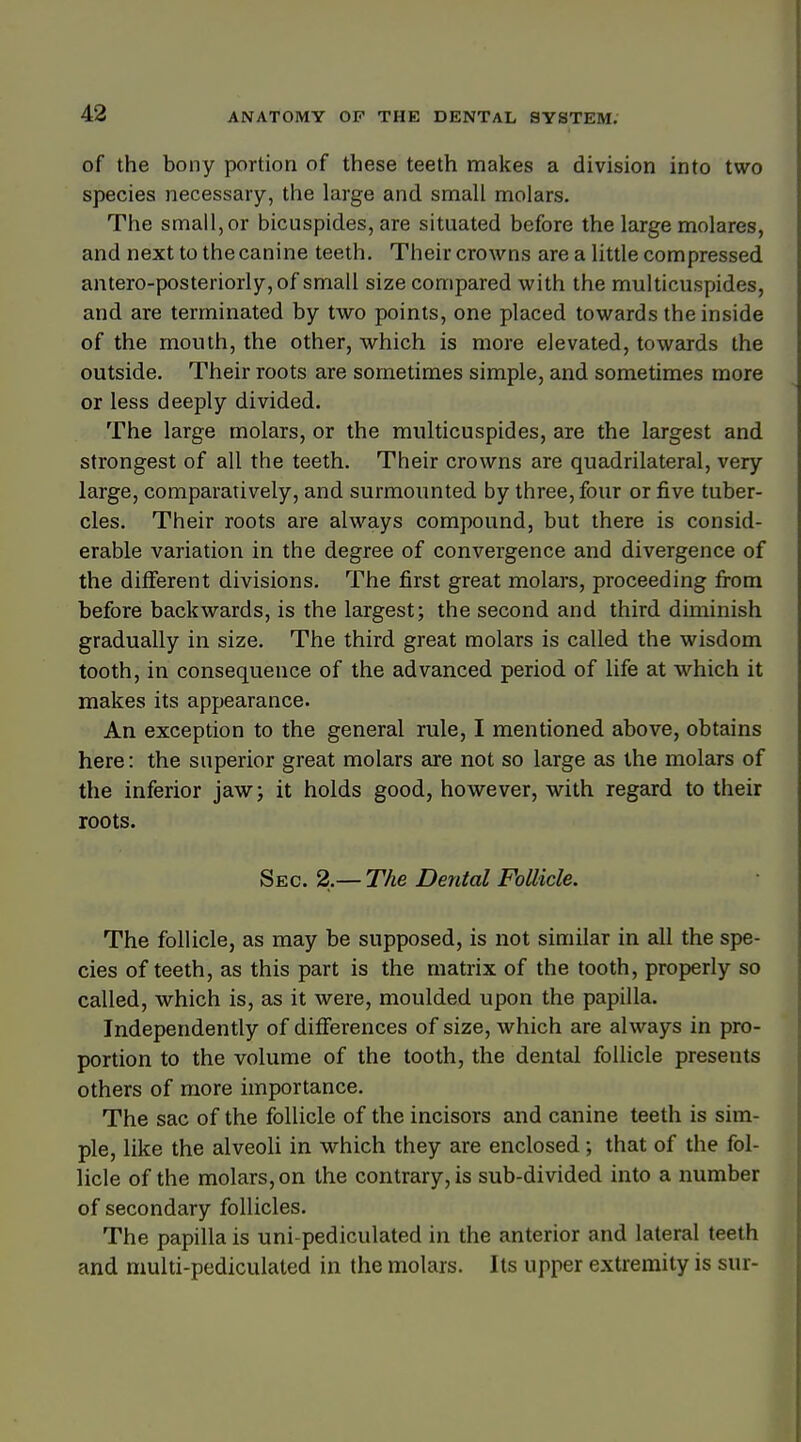 42 ANATOMY OF THE DENTAL SYSTEM.

of the bony portion of these teeth makes a division into two species necessary, the large and small molars.

The small, or bicuspides, are situated before the large molares, and next to the canine teeth. Their crowns are a little compressed antero-posteriorly, of small size compared with the multicuspides, and are terminated by two points, one placed towards the inside of the mouth, the other, which is more elevated, towards the outside. Their roots are sometimes simple, and sometimes more or less deeply divided.

The large molars, or the multicuspides, are the largest and strongest of all the teeth. Their crowns are quadrilateral, very large, comparatively, and surmounted by three, four or five tubercles. Their roots are always compound, but there is considerable variation in the degree of convergence and divergence of the different divisions. The first great molars, proceeding from before backwards, is the largest; the second and third diminish gradually in size. The third great molars is called the wisdom tooth, in consequence of the advanced period of life at which it makes its appearance.

An exception to the general rule, I mentioned above, obtains here: the superior great molars are not so large as the molars of the inferior jaw; it holds good, however, with regard to their roots.

Sec. 2.—The Dental Follicle.

The follicle, as may be supposed, is not similar in all the species of teeth, as this part is the matrix of the tooth, properly so called, which is, as it were, moulded upon the papilla.

Independently of differences of size, which are always in proportion to the volume of the tooth, the dental follicle presents others of more importance.

The sac of the follicle of the incisors and canine teeth is simple, like the alveoli in which they are enclosed; that of the follicle of the molars, on the contrary, is sub-divided into a number of secondary follicles.

The papilla is uni-pediculated in the anterior and lateral teeth and multi-pediculated in the molars. Its upper extremity is sur-